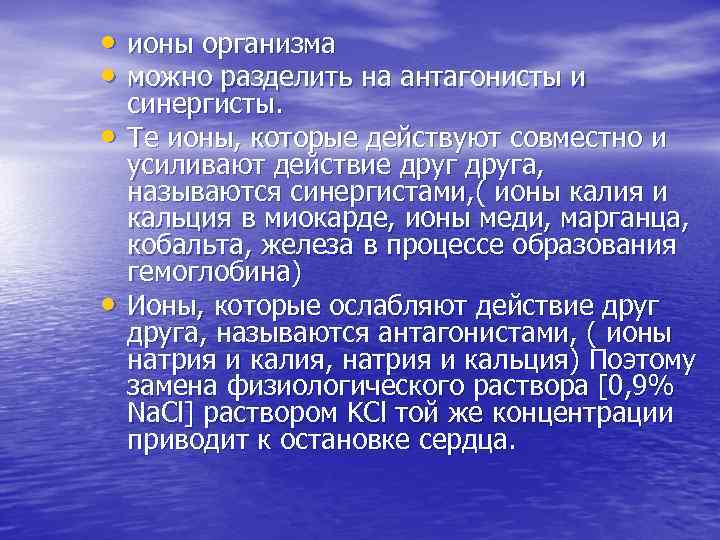 • ионы организма
• можно разделить на антагонисты и синергисты.
• Те ионы, которые действуют совместно и усиливают действие друг друга, называются синергистами,( ионы калия и кальция в миокарде, ионы меди, марганца, кобальта, железа в процессе образования гемоглобина)
• Ионы, которые ослабляют действие друг друга, называются антагонистами, ( ионы натрия и калия, натрия и кальция) Поэтому замена физиологического раствора [0,9% NaCl] раствором KCl той же концентрации приводит к остановке сердца.